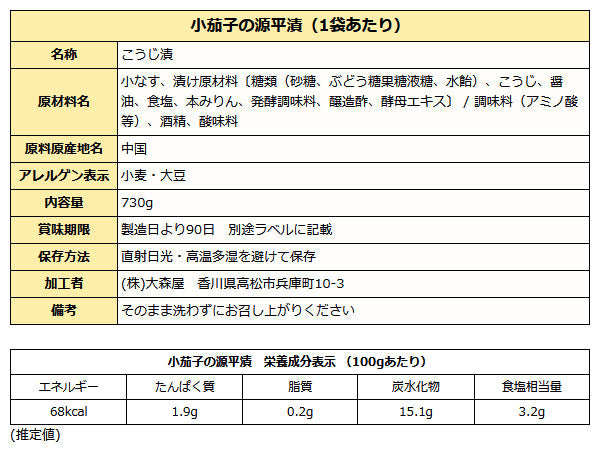 | 小茄子の源平漬（1袋あたり） | |
|---|---|
| 名称 | こうじ漬 |
| 原材料名 | 小なす、漬け原材料〔糖類（砂糖、ぶどう糖果糖液糖、水飴）、こうじ、醤油、食塩、本みりん、発酵調味料、醸造酢、酵母エキス〕 / 調味料（アミノ酸等）、酒精、酸味料 |
| 原料原産地名 | 中国 |
| アレルゲン表示 | 小麦・大豆 |
| 内容量 | 730g |
| 賞味期限 | 製造日より90日　別途ラベルに記載 |
| 保存方法 | 直射日光・高温多湿を避けて保存 |
| 加工者 | (株)大森屋　香川県高松市兵庫町10-3 |
| 備考 | そのまま洗わずにお召し上がりください |

| 小茄子の源平漬　栄養成分表示 （100gあたり） | | | | |
|---|---|---|---|---|
| エネルギー | たんぱく質 | 脂質 | 炭水化物 | 食塩相当量 |
| 68kcal | 1.9g | 0.2g | 15.1g | 3.2g |

(推定値)